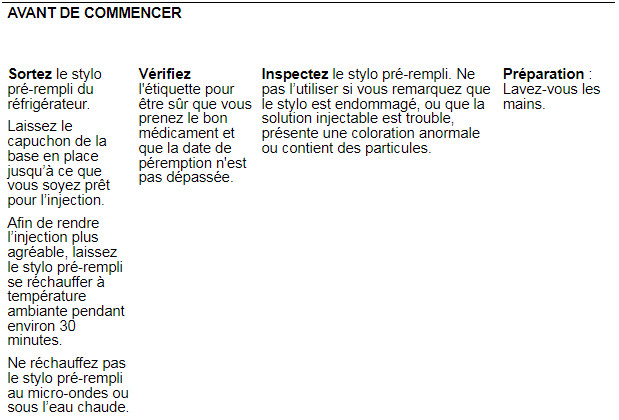 AVANT DE COMMENCER

Sortez le stylo pré-rempli du réfrigérateur.

Laissez le capuchon de la base en place jusqu'à ce que vous soyez prêt pour l'injection.

Afin de rendre l'injection plus agréable, laissez le stylo pré-rempli se réchauffer à température ambiante pendant environ 30 minutes.

Ne réchauffez pas le stylo pré-rempli au micro-ondes ou sous l'eau chaude.

Vérifiez l'étiquette pour être sûr que vous prenez le bon médicament et que la date de péremption n'est pas dépassée.

Inspectez le stylo pré-rempli. Ne pas l'utiliser si vous remarquez que le stylo est endommagé, ou que la solution injectable est trouble, présente une coloration anormale ou contient des particules.

Préparation : Lavez-vous les mains.